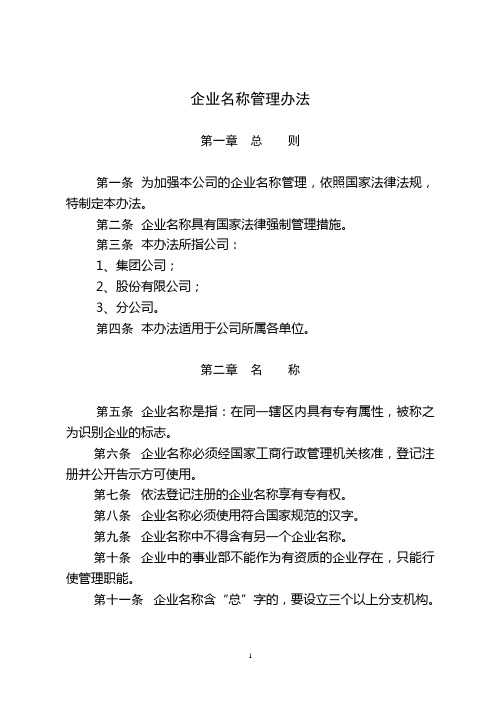 企业名称管理办法

第一章　总　　则

第一条　为加强本公司的企业名称管理，依照国家法律法规，特制定本办法。

第二条　企业名称具有国家法律强制管理措施。

第三条　本办法所指公司：

1、集团公司；

2、股份有限公司；

3、分公司。

第四条　本办法适用于公司所属各单位。

第二章　名　　称

第五条　企业名称是指：在同一辖区内具有专有属性，被称之为识别企业的标志。

第六条　企业名称必须经国家工商行政管理机关核准，登记注册并公开告示方可使用。

第七条　依法登记注册的企业名称享有专有权。

第八条　企业名称必须使用符合国家规范的汉字。

第九条　企业名称中不得含有另一个企业名称。

第十条　企业中的事业部不能作为有资质的企业存在，只能行使管理职能。

第十一条　企业名称含“总”字的，要设立三个以上分支机构。

1